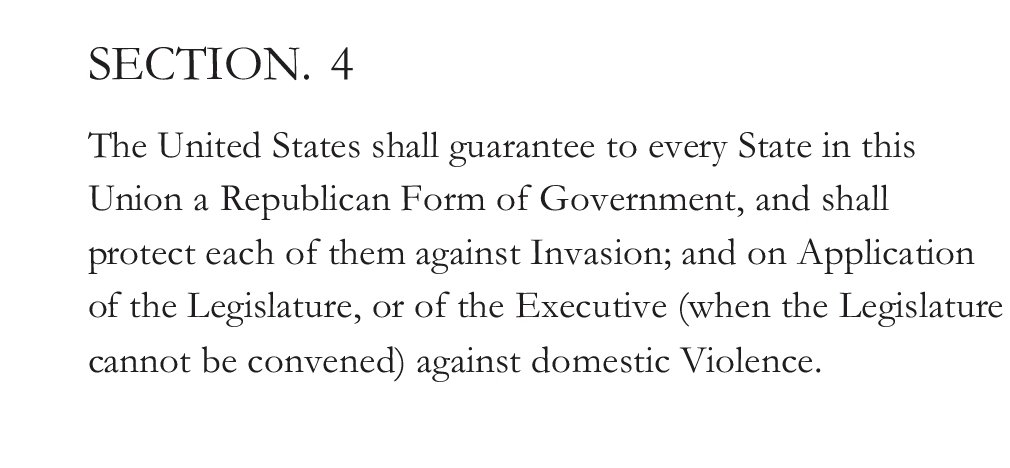 SECTION. 4

The United States shall guarantee to every State in this Union a Republican Form of Government, and shall protect each of them against Invasion; and on Application of the Legislature, or of the Executive (when the Legislature cannot be convened) against domestic Violence.